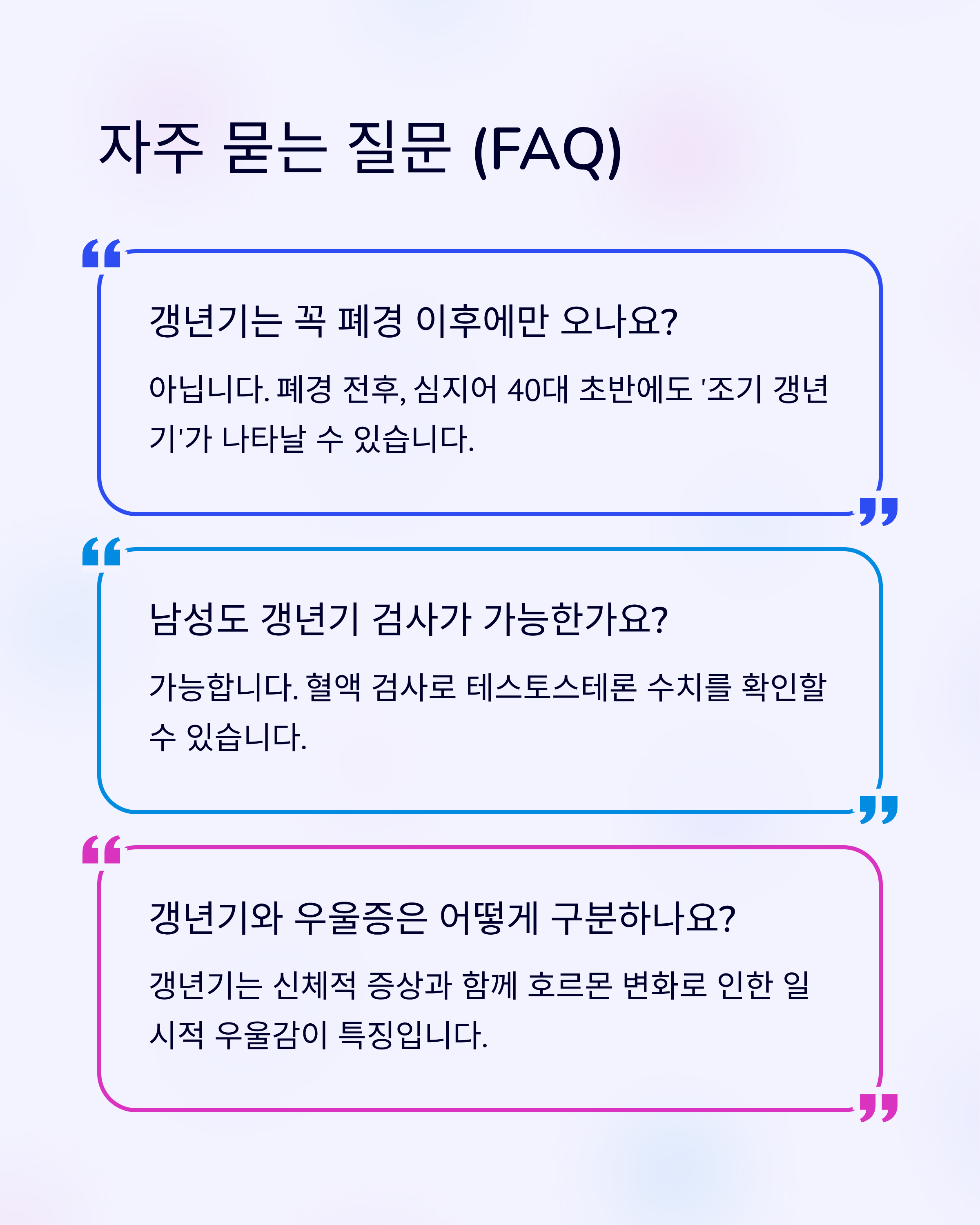 자주 묻는 질문 (FAQ)

갱년기는 꼭 폐경 이후에만 오나요?

아닙니다. 폐경 전후, 심지어 40대 초반에도 '조기 갱년기'가 나타날 수 있습니다.

남성도 갱년기 검사가 가능한가요?

가능합니다. 혈액 검사로 테스토스테론 수치를 확인할 수 있습니다.

갱년기와 우울증은 어떻게 구분하나요?

갱년기는 신체적 증상과 함께 호르몬 변화로 인한 일시적 우울감이 특징입니다.